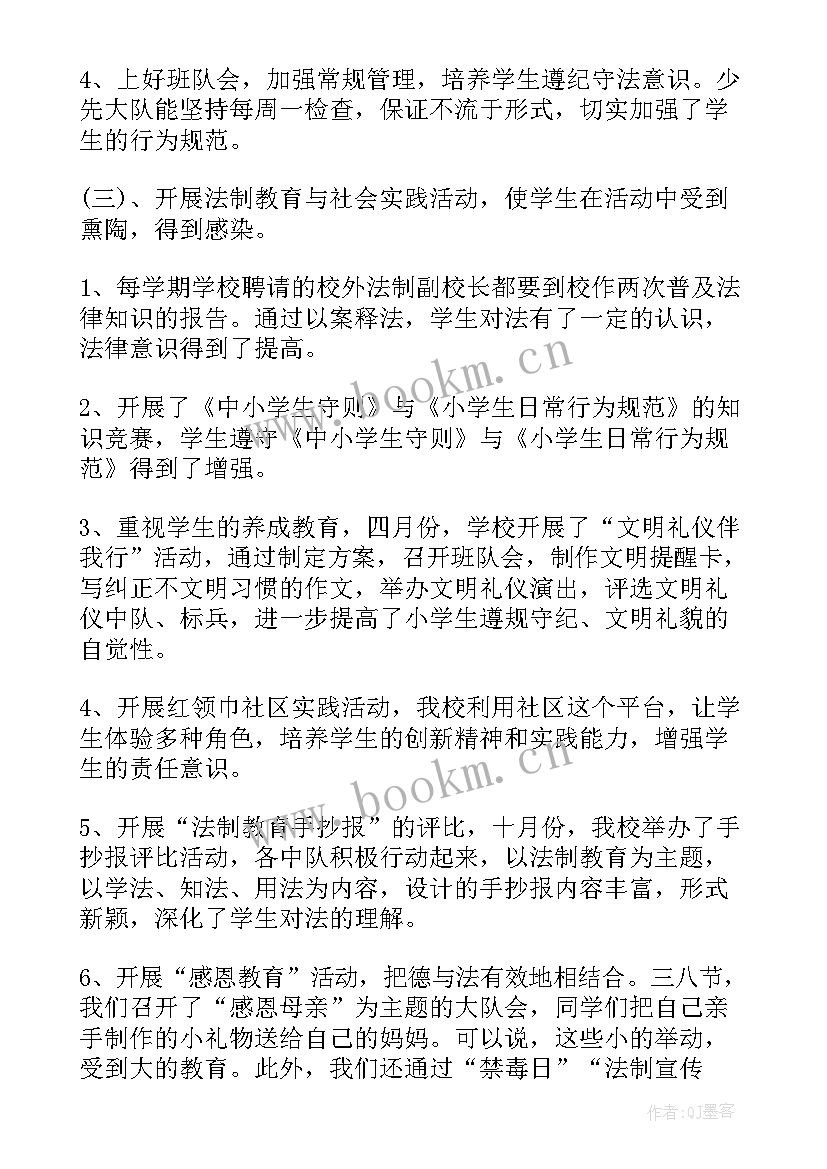 4、上好班队会，加强常规管理，培养学生遵纪守法意识。少先大队能坚持每周一检查，保证不流于形式，切实加强了学生的行为规范。

(三)、开展法制教育与社会实践活动，使学生在活动中受到熏陶，得到感染。

1、每学期学校聘请的校外法制副校长都要到校作两次普及法律知识的报告。通过以案释法，学生对法有了一定的认识，法律意识得到了提高。

2、开展了《中小学生守则》与《小学生日常行为规范》的知识竞赛，学生遵守《中小学生守则》与《小学生日常行为规范》得到了增强。

3、重视学生的养成教育，四月份，学校开展了“文明礼仪伴我行”活动，通过制定方案，召开班队会，制作文明提醒卡，写纠正不文明习惯的作文，举办文明礼仪演出，评选文明礼仪中队、标兵，进一步提高了小学生遵规守纪、文明礼貌的自觉性。

4、开展红领巾社区实践活动，我校利用社区这个平台，让学生体验多种角色，培养学生的创新精神和实践能力，增强学生的责任意识。

5、开展“法制教育手抄报”的评比，十月份，我校举办了手抄报评比活动，各中队积极行动起来，以法制教育为主题，以学法、知法、用法为内容，设计的手抄报内容丰富，形式新颖，深化了学生对法的理解。

6、开展“感恩教育”活动，把德与法有效地相结合。三八节，我们召开了“感恩母亲”为主题的大队会，同学们把自己亲手制作的小礼物送给自己的妈妈。可以说，这些小的举动，受到大的教育。此外，我们还通过“禁毒日”“法制宣传

www.bookm.cn
www.bookm.cn
作者:QJ墨客